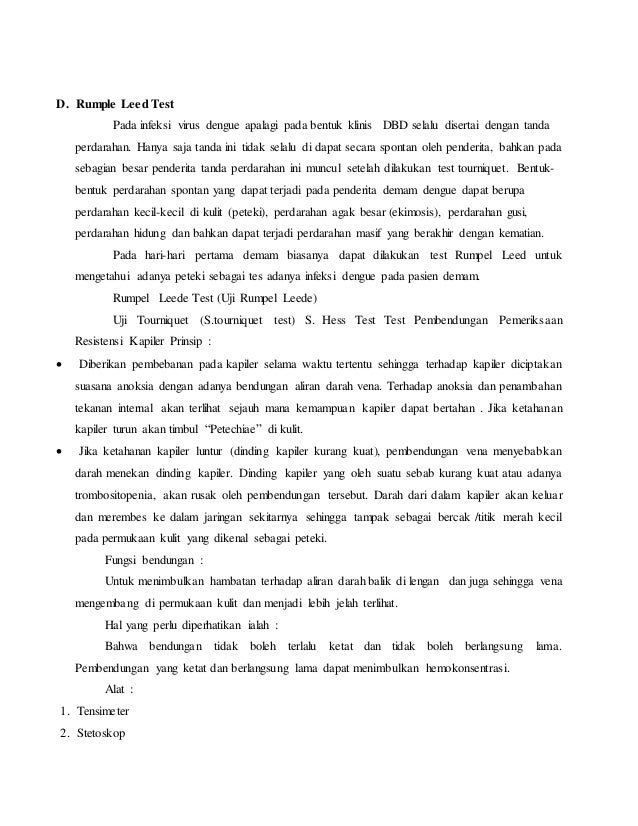 D. Rumple Leed Test

Pada infeksi virus dengue apalagi pada bentuk klinis DBD selalu disertai dengan tanda perdarahan. Hanya saja tanda ini tidak selalu di dapat secara spontan oleh penderita, bahkan pada sebagian besar penderita tanda perdarahan ini muncul setelah dilakukan test tourniquet. Bentuk-bentuk perdarahan spontan yang dapat terjadi pada penderita demam dengue dapat berupa perdarahan kecil-kecil di kulit (peteki), perdarahan agak besar (ekimosis), perdarahan gusi, perdarahan hidung dan bahkan dapat terjadi perdarahan masif yang berakhir dengan kematian.

Pada hari-hari pertama demam biasanya dapat dilakukan test Rumpel Leed untuk mengetahui adanya peteki sebagai tes adanya infeksi dengue pada pasien demam.

Rumpel Leede Test (Uji Rumpel Leede)

Uji Tourniquet (S.tourniquet test) S. Hess Test Test Pembendungan Pemeriksaan Resistensi Kapiler Prinsip :

• Diberikan pembebanan pada kapiler selama waktu tertentu sehingga terhadap kapiler diciptakan suasana anoksia dengan adanya bendungan aliran darah vena. Terhadap anoksia dan penambahan tekanan internal akan terlihat sejauh mana kemampuan kapiler dapat bertahan . Jika ketahanan kapiler turun akan timbul "Petechiae" di kulit.

• Jika ketahanan kapiler luntur (dinding kapiler kurang kuat), pembendungan vena menyebabkan darah menekan dinding kapiler. Dinding kapiler yang oleh suatu sebab kurang kuat atau adanya trombositopenia, akan rusak oleh pembendungan tersebut. Darah dari dalam kapiler akan keluar dan merembes ke dalam jaringan sekitarnya sehingga tampak sebagai bercak /titik merah kecil pada permukaan kulit yang dikenal sebagai peteki.

Fungsi bendungan :

Untuk menimbulkan hambatan terhadap aliran darah balik di lengan dan juga sehingga vena mengembang di permukaan kulit dan menjadi lebih jelah terlihat.

Hal yang perlu diperhatikan ialah :

Bahwa bendungan tidak boleh terlalu ketat dan tidak boleh berlangsung lama. Pembendungan yang ketat dan berlangsung lama dapat menimbulkan hemokonsentrasi.

Alat :

1. Tensimeter
2. Stetoskop